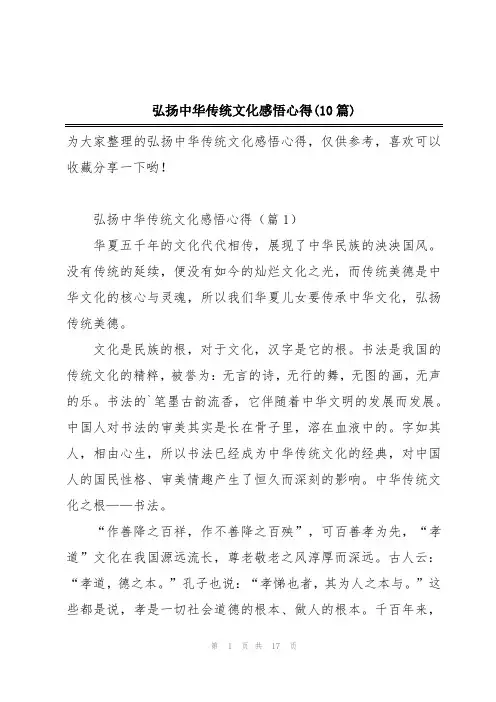 弘扬中华传统文化感悟心得(10篇)

为大家整理的弘扬中华传统文化感悟心得，仅供参考，喜欢可以收藏分享一下哟！

弘扬中华传统文化感悟心得（篇1）

华夏五千年的文化代代相传，展现了中华民族的泱泱国风。没有传统的延续，便没有如今的灿烂文化之光，而传统美德是中华文化的核心与灵魂，所以我们华夏儿女要传承中华文化，弘扬传统美德。

文化是民族的根，对于文化，汉字是它的根。书法是我国的传统文化的精粹，被誉为：无言的诗，无行的舞，无图的画，无声的乐。书法的`笔墨古韵流香，它伴随着中华文明的发展而发展。中国人对书法的审美其实是长在骨子里，溶在血液中的。字如其人，相由心生，所以书法已经成为中华传统文化的经典，对中国人的国民性格、审美情趣产生了恒久而深刻的影响。中华传统文化之根——书法。

“作善降之百祥，作不善降之百殃”，可百善孝为先，“孝道”文化在我国源远流长，尊老敬老之风淳厚而深远。古人云：“孝道，德之本。”孔子也说：“孝悌也者，其为人之本与。”这些都是说，孝是一切社会道德的根本、做人的根本。千百年来，

第 1 页 共 17 页